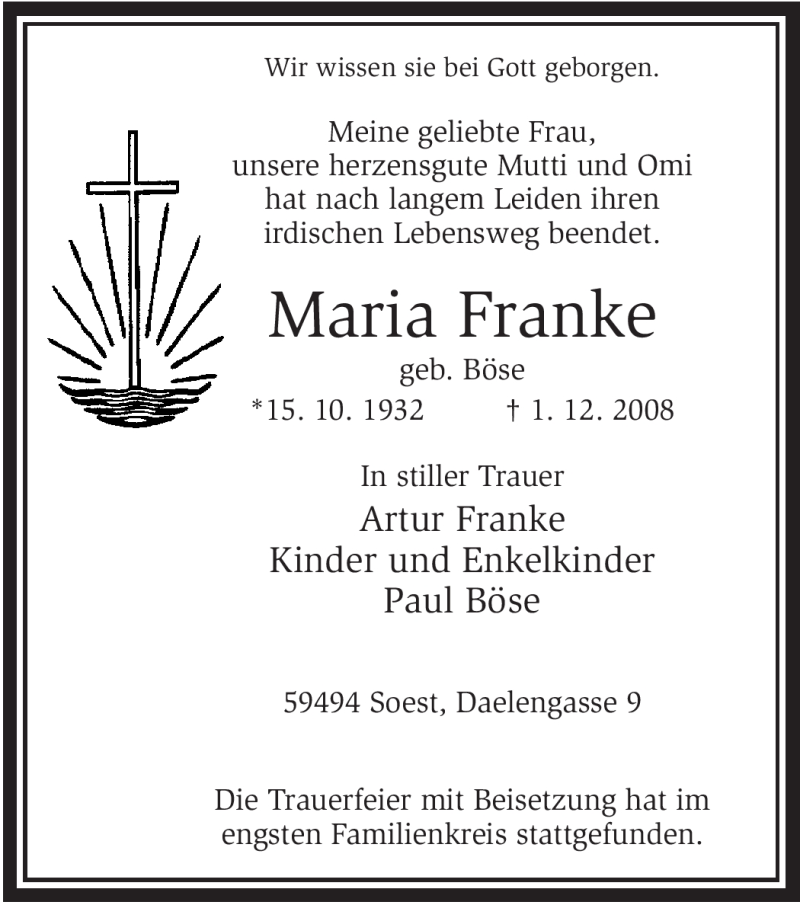 Wir wissen sie bei Gott geborgen.

Meine geliebte Frau,
unsere herzensgute Mutti und Omi
hat nach langem Leiden ihren
irdischen Lebensweg beendet.

Maria Franke
geb. Böse
*15. 10. 1932 † 1. 12. 2008

In stiller Trauer
Artur Franke
Kinder und Enkelkinder
Paul Böse

59494 Soest, Daelengasse 9

Die Trauerfeier mit Beisetzung hat im engsten Familienkreis stattgefunden.